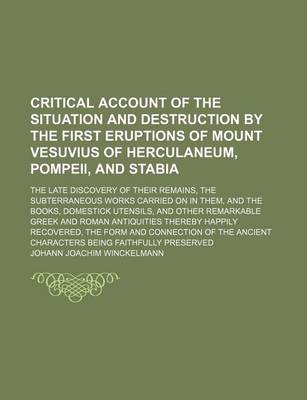 CRITICAL ACCOUNT OF THE SITUATION AND DESTRUCTION BY THE FIRST ERUPTIONS OF MOUNT VESUVIUS OF HERCULANEUM, POMPEII, AND STABIA

THE LATE DISCOVERY OF THEIR REMAINS, THE SUBTERRANEOUS WORKS CARRIED ON IN THEM, AND THE BOOKS, DOMESTICK UTENSILS, AND OTHER REMARKABLE GREEK AND ROMAN ANTIQUITIES THEREBY HAPPILY RECOVERED, THE FORM AND CONNECTION OF THE ANCIENT CHARACTERS BEING FAITHFULLY PRESERVED

JOHANN JOACHIM WINCKELMANN